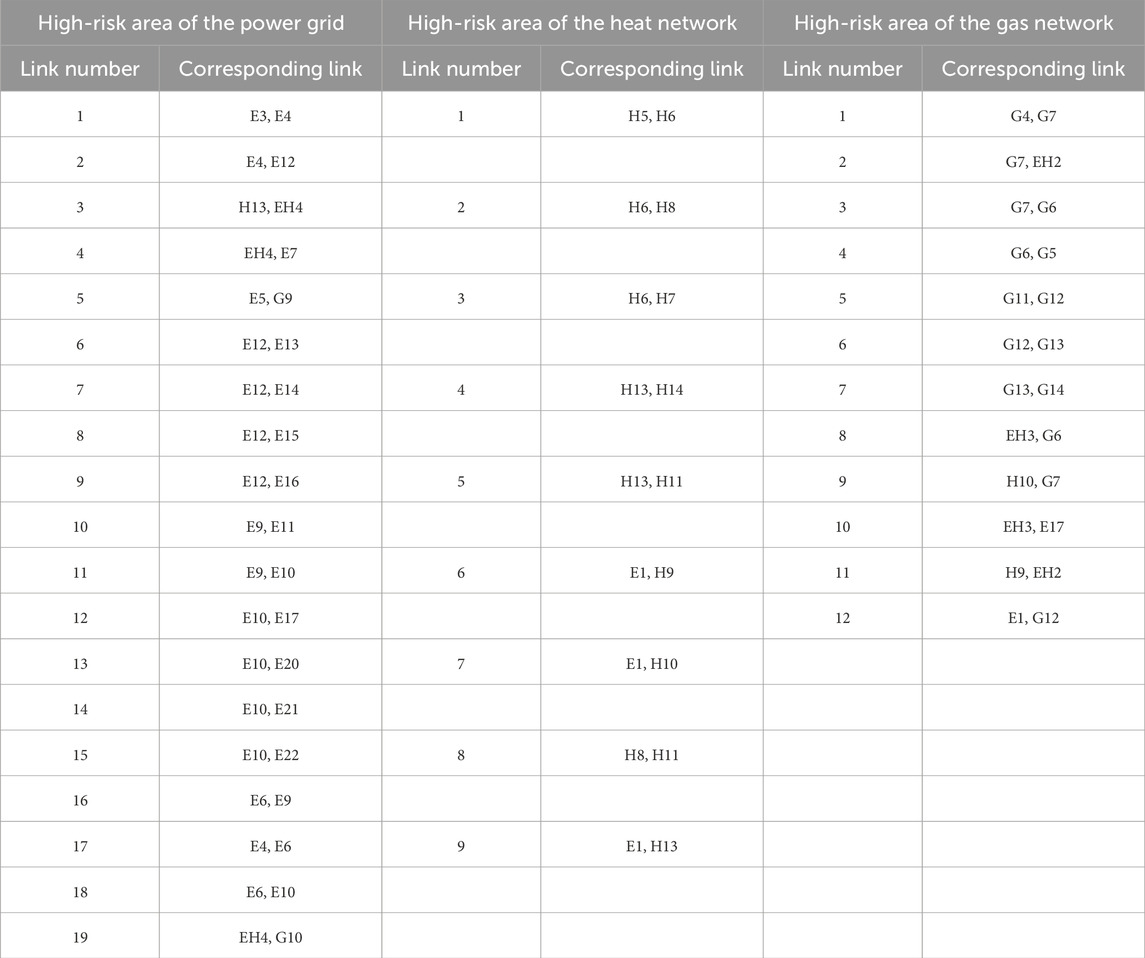 | High-risk area of the power grid | | High-risk area of the heat network | | High-risk area of the gas network | |
|---|---|---|---|---|---|
| Link number | Corresponding link | Link number | Corresponding link | Link number | Corresponding link |
| 1 | E3, E4 | 1 | H5, H6 | 1 | G4, G7 |
| 2 | E4, E12 | | | 2 | G7, EH2 |
| 3 | H13, EH4 | 2 | H6, H8 | 3 | G7, G6 |
| 4 | EH4, E7 | | | 4 | G6, G5 |
| 5 | E5, G9 | 3 | H6, H7 | 5 | G11, G12 |
| 6 | E12, E13 | | | 6 | G12, G13 |
| 7 | E12, E14 | 4 | H13, H14 | 7 | G13, G14 |
| 8 | E12, E15 | | | 8 | EH3, G6 |
| 9 | E12, E16 | 5 | H13, H11 | 9 | H10, G7 |
| 10 | E9, E11 | | | 10 | EH3, E17 |
| 11 | E9, E10 | 6 | E1, H9 | 11 | H9, EH2 |
| 12 | E10, E17 | | | 12 | E1, G12 |
| 13 | E10, E20 | 7 | E1, H10 | | |
| 14 | E10, E21 | | | | |
| 15 | E10, E22 | 8 | H8, H11 | | |
| 16 | E6, E9 | | | | |
| 17 | E4, E6 | 9 | E1, H13 | | |
| 18 | E6, E10 | | | | |
| 19 | EH4, G10 | | | | |